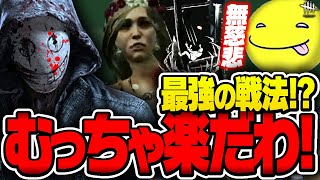 無慈悲

最強の戦法!?

むっちゃ楽だわ!